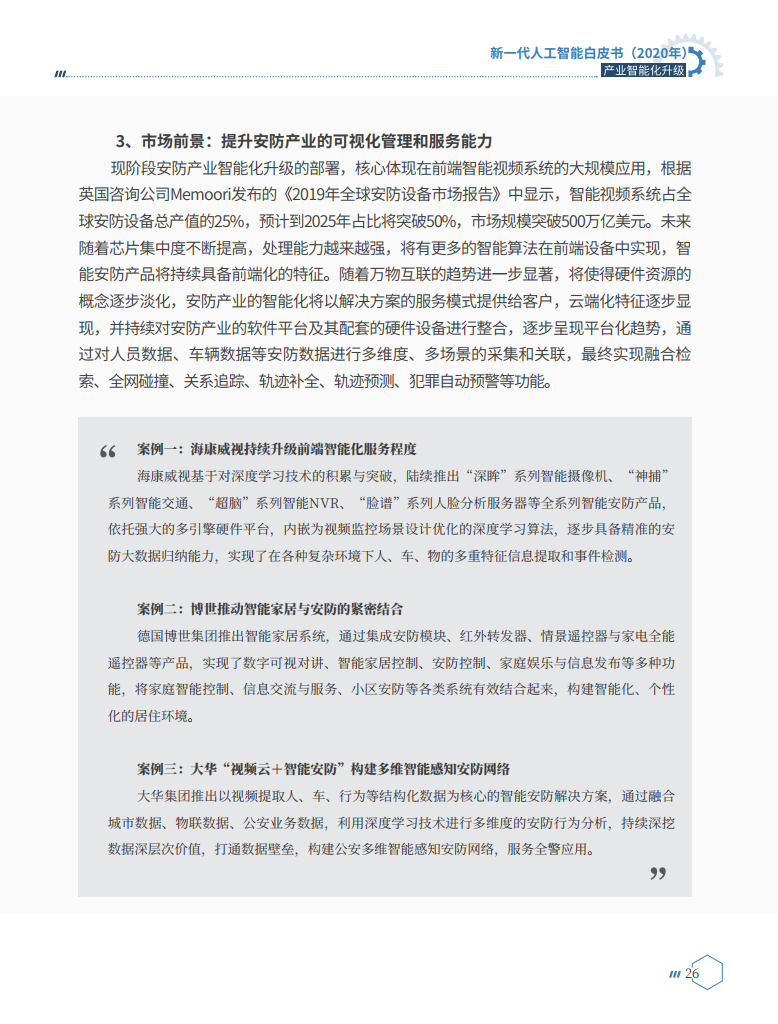 新一代人工智能白皮书（2020年）
产业智能化升级

3、市场前景：提升安防产业的可视化管理和服务能力

现阶段安防产业智能化升级的部署，核心体现在前端智能视频系统的大规模应用，根据英国咨询公司Memoori发布的《2019年全球安防设备市场报告》中显示，智能视频系统占全球安防设备总产值的25%，预计到2025年占比将突破50%，市场规模突破500万亿美元。未来随着芯片集中度不断提高，处理能力越来越强，将有更多的智能算法在前端设备中实现，智能安防产品将持续具备前端化的特征。随着万物互联的趋势进一步显著，将使得硬件资源的概念逐步淡化，安防产业的智能化将以解决方案的服务模式提供给客户，云端化特征逐步显现，并持续对安防产业的软件平台及其配套的硬件设备进行整合，逐步呈现平台化趋势，通过对人员数据、车辆数据等安防数据进行多维度、多场景的采集和关联，最终实现融合检索、全网碰撞、关系追踪、轨迹补全、轨迹预测、犯罪自动预警等功能。

“

案例一：海康威视持续升级前端智能化服务程度

海康威视基于对深度学习技术的积累与突破，陆续推出“深眸”系列智能摄像机、“神捕”系列智能交通、“超脑”系列智能NVR、“脸谱”系列人脸分析服务器等全系列智能安防产品，依托强大的多引擎硬件平台，内嵌为视频监控场景设计优化的深度学习算法，逐步具备精准的安防大数据归纳能力，实现了在各种复杂环境下人、车、物的多重特征信息提取和事件检测。

案例二：博世推动智能家居与安防的紧密结合

德国博世集团推出智能家居系统，通过集成安防模块、红外转发器、情景遥控器与家电全能遥控器等产品，实现了数字可视对讲、智能家居控制、安防控制、家庭娱乐与信息发布等多种功能，将家庭智能控制、信息交流与服务、小区安防等各类系统有效结合起来，构建智能化、个性化的居住环境。

案例三：大华“视频云+智能安防”构建多维智能感知安防网络

大华集团推出以视频提取人、车、行为等结构化数据为核心的智能安防解决方案，通过融合城市数据、物联数据、公安业务数据，利用深度学习技术进行多维度的安防行为分析，持续深挖数据深层次价值，打通数据壁垒，构建公安多维智能感知安防网络，服务全警应用。

”

26